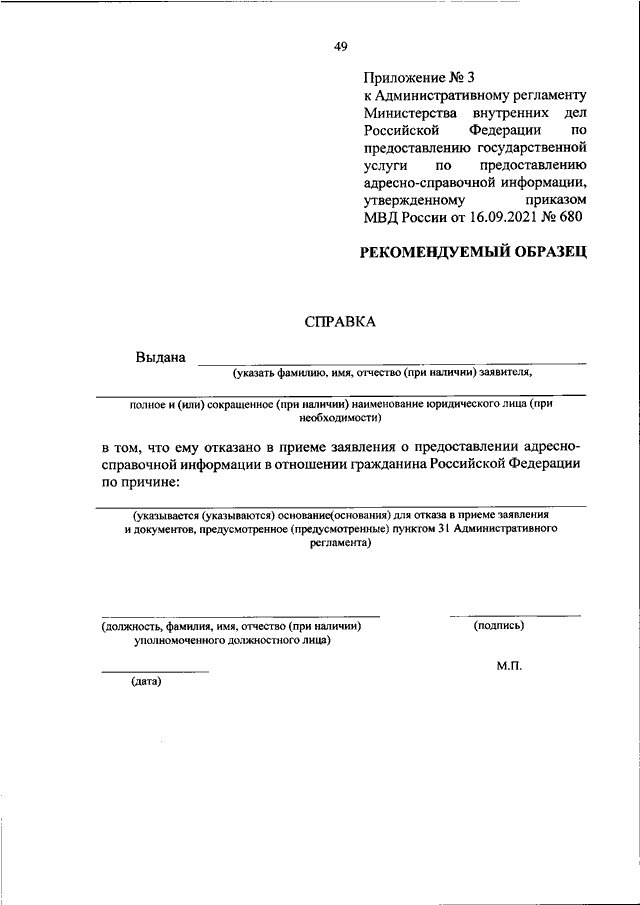 49

Приложение № 3
к Административному регламенту Министерства внутренних дел Российской Федерации по предоставлению государственной услуги по предоставлению адресно-справочной информации, утвержденному приказом МВД России от 16.09.2021 № 680

РЕКОМЕНДУЕМЫЙ ОБРАЗЕЦ

СПРАВКА

Выдана
(указать фамилию, имя, отчество (при наличии) заявителя,

полное и (или) сокращенное (при наличии) наименование юридического лица (при необходимости)

в том, что ему отказано в приеме заявления о предоставлении адресно-справочной информации в отношении гражданина Российской Федерации по причине:

(указывается (указываются) основание(основания) для отказа в приеме заявления и документов, предусмотренное (предусмотренные) пунктом 31 Административного регламента)

(должность, фамилия, имя, отчество (при наличии) уполномоченного должностного лица)

(подпись)

М.П.

(дата)